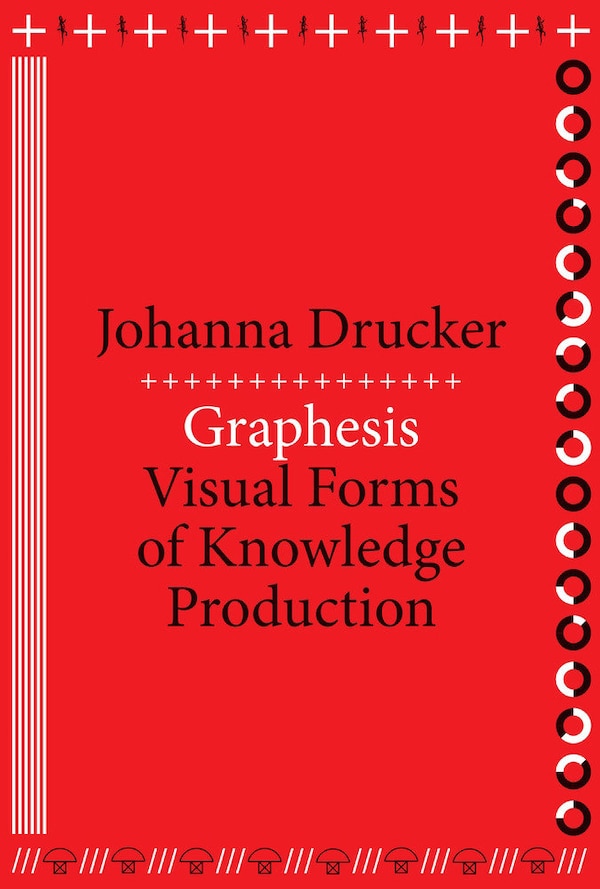 Johanna Drucker

Graphesis
Visual Forms
of Knowledge
Production